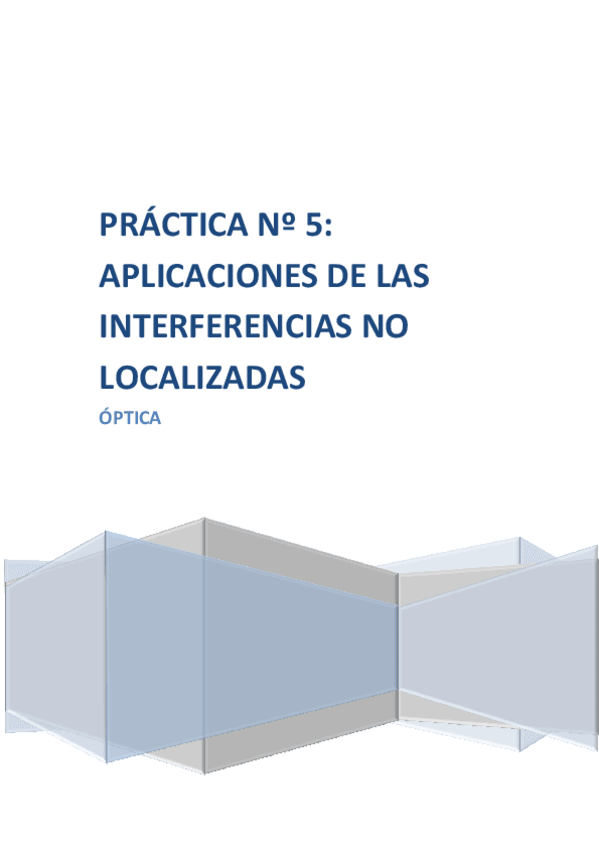 PRÁCTICA Nº 5: APLICACIONES DE LAS INTERFERENCIAS NO LOCALIZADAS

ÓPTICA